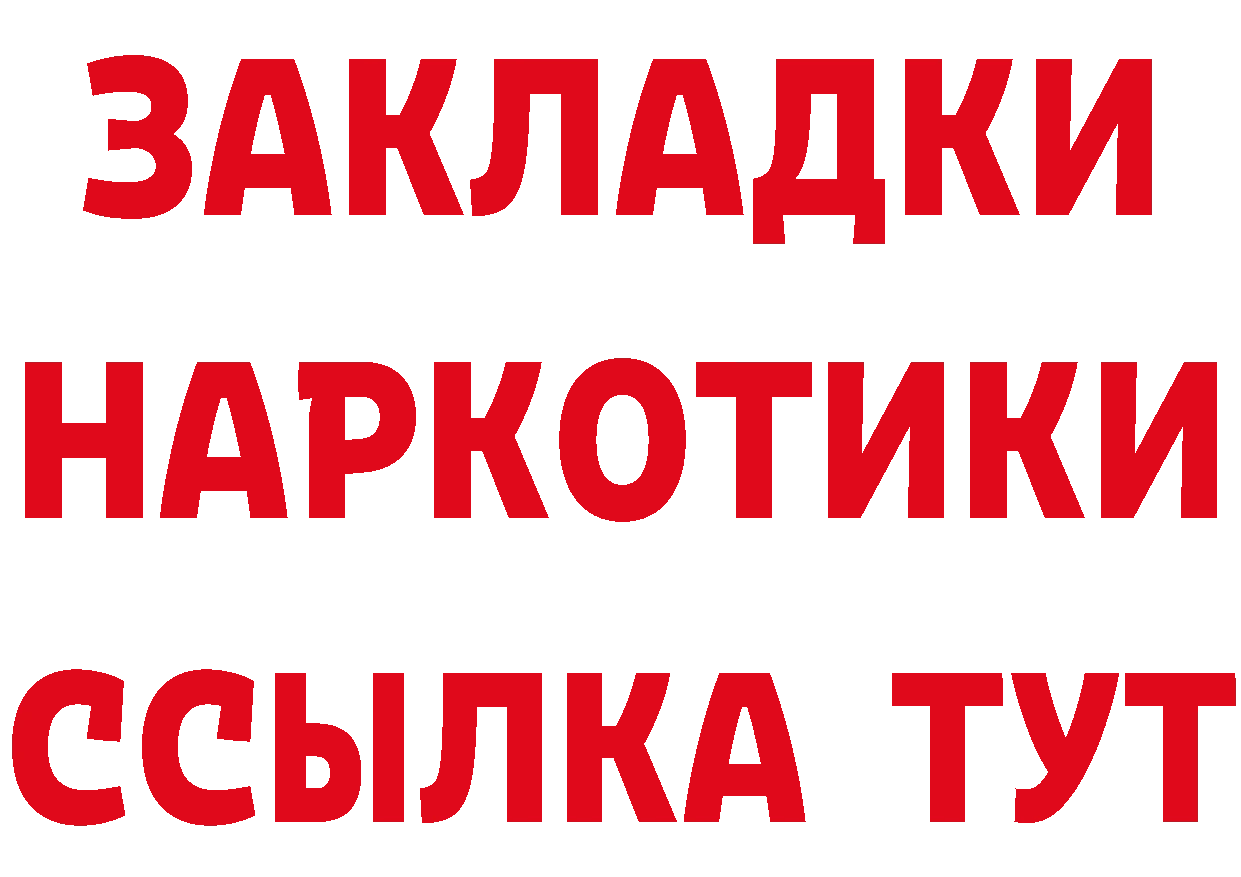 ЗАКЛАДКИ
НАРКОТИКИ
ССЫЛКА ТУТ